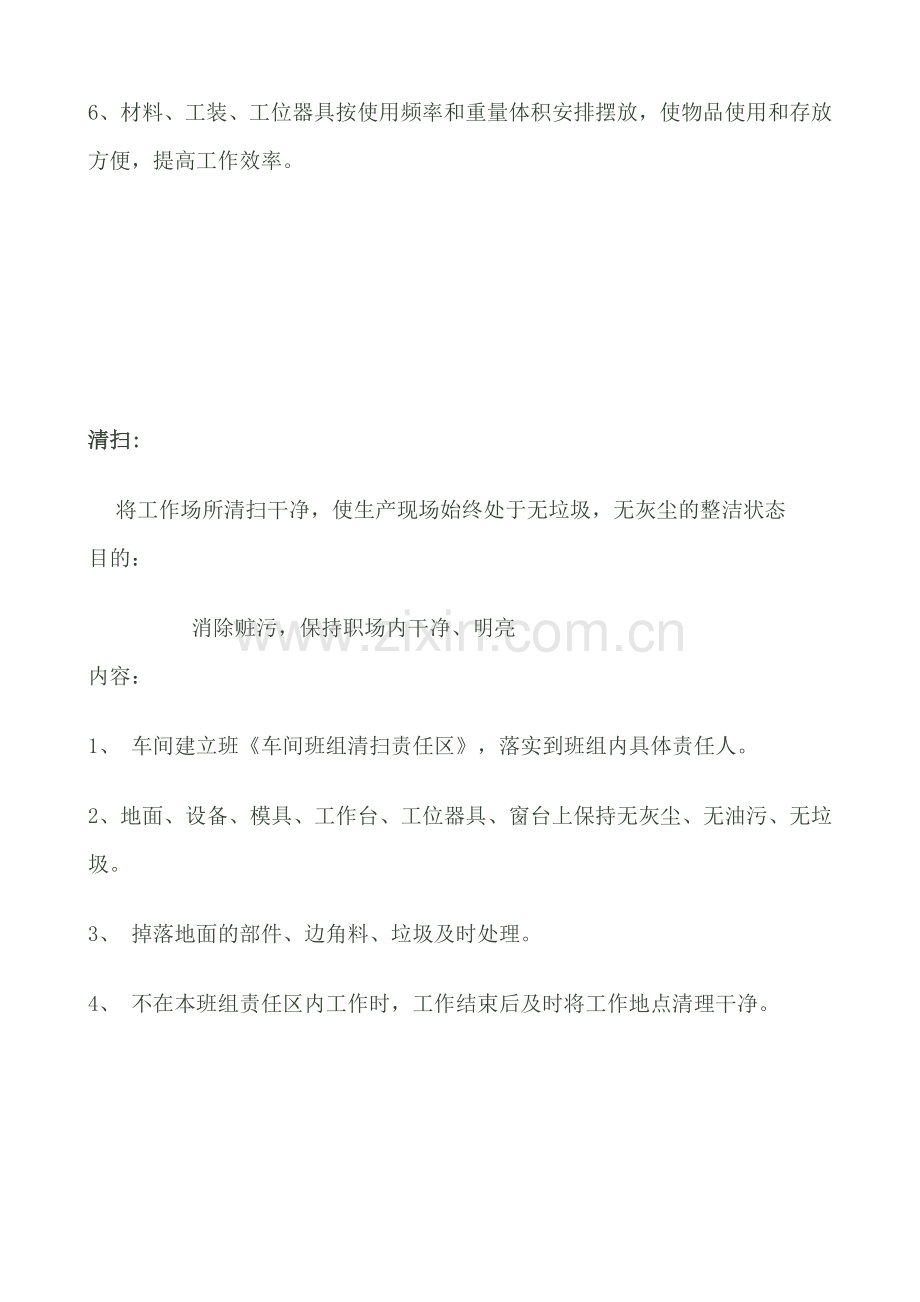 6、材料、工装、工位器具按使用频率和重量体积安排摆放，使物品使用和存放方便，提高工作效率。

清扫:

将工作场所清扫干净，使生产现场始终处于无垃圾，无灰尘的整洁状态

目的:

消除赃污，保持职场内干净、明亮

内容:

1、 车间建立班《车间班组清扫责任区》，落实到班组内具体责任人。

2、地面、设备、模具、工作台、工位器具、窗台上保持无灰尘、无油污、无垃圾。

3、 掉落地面的部件、边角料、垃圾及时处理。

4、 不在本班组责任区内工作时，工作结束后及时将工作地点清理干净。

www.zixin.com.cn